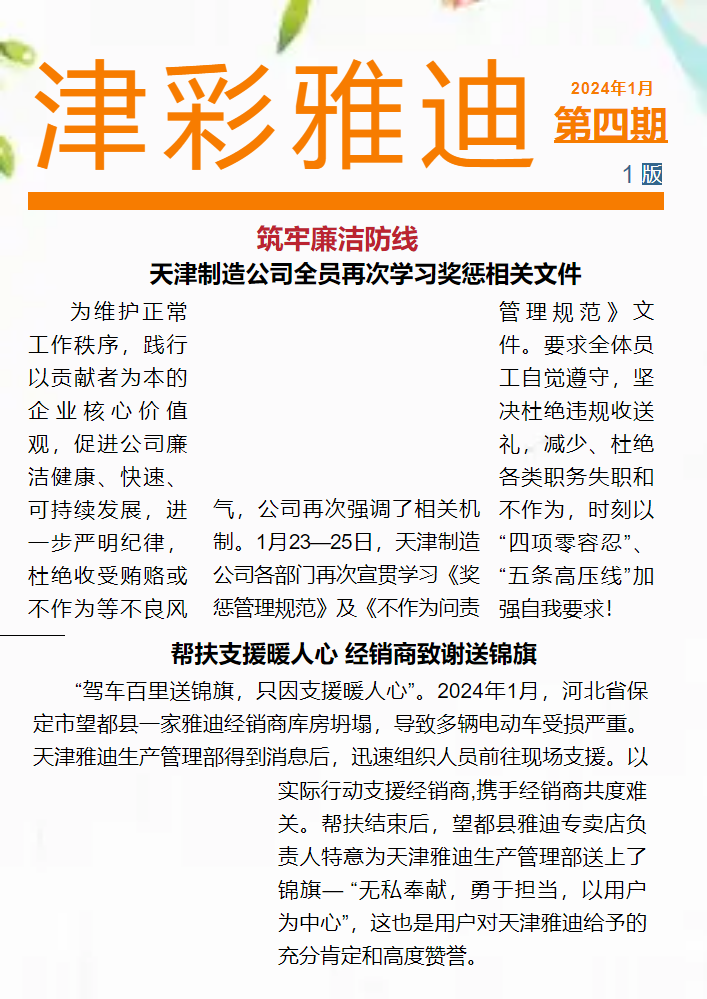 津彩雅迪

2024年1月
第四期
1 版

筑牢廉洁防线
天津制造公司全员再次学习奖惩相关文件

为维护正常工作秩序，践行以贡献者为本的企业核心价值观，促进公司廉洁健康、快速、可持续发展，进一步严明纪律，杜绝收受贿赂或不作为等不良风气，公司再次强调了相关机制。1月23—25日，天津制造公司各部门再次宣贯学习《奖惩管理规范》及《不作为问责管理规范》文件。要求全体员工自觉遵守，坚决杜绝违规收送礼，减少、杜绝各类职务失职和不作为，时刻以“四项零容忍”、“五条高压线”加强自我要求！

帮扶支援暖人心 经销商致谢送锦旗

“驾车百里送锦旗，只因支援暖人心”。2024年1月，河北省保定市望都县一家雅迪经销商库房坍塌，导致多辆电动车受损严重。天津雅迪生产管理部得到消息后，迅速组织人员前往现场支援。以实际行动支援经销商,携手经销商共度难关。帮扶结束后，望都县雅迪专卖店负责人特意为天津雅迪生产管理部送上了锦旗— “无私奉献，勇于担当，以用户为中心”，这也是用户对天津雅迪给予的充分肯定和高度赞誉。